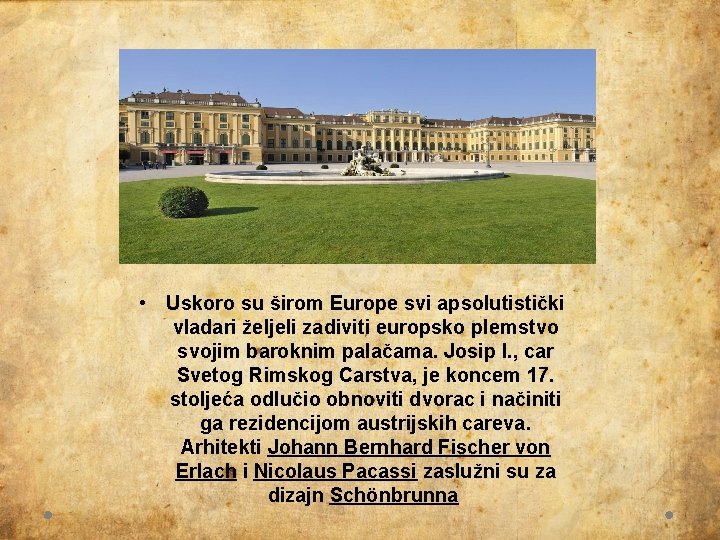 • Uskoro su širom Europe svi apsolutistički vladari željeli zadiviti europsko plemstvo svojim baroknim palačama. Josip I., car Svetog Rimskog Carstva, je koncem 17. stoljeća odlučio obnoviti dvorac i načiniti ga rezidencijom austrijskih careva. Arhitekti Johann Bernhard Fischer von Erlach i Nicolaus Pacassi zaslužni su za dizajn Schönbrunna